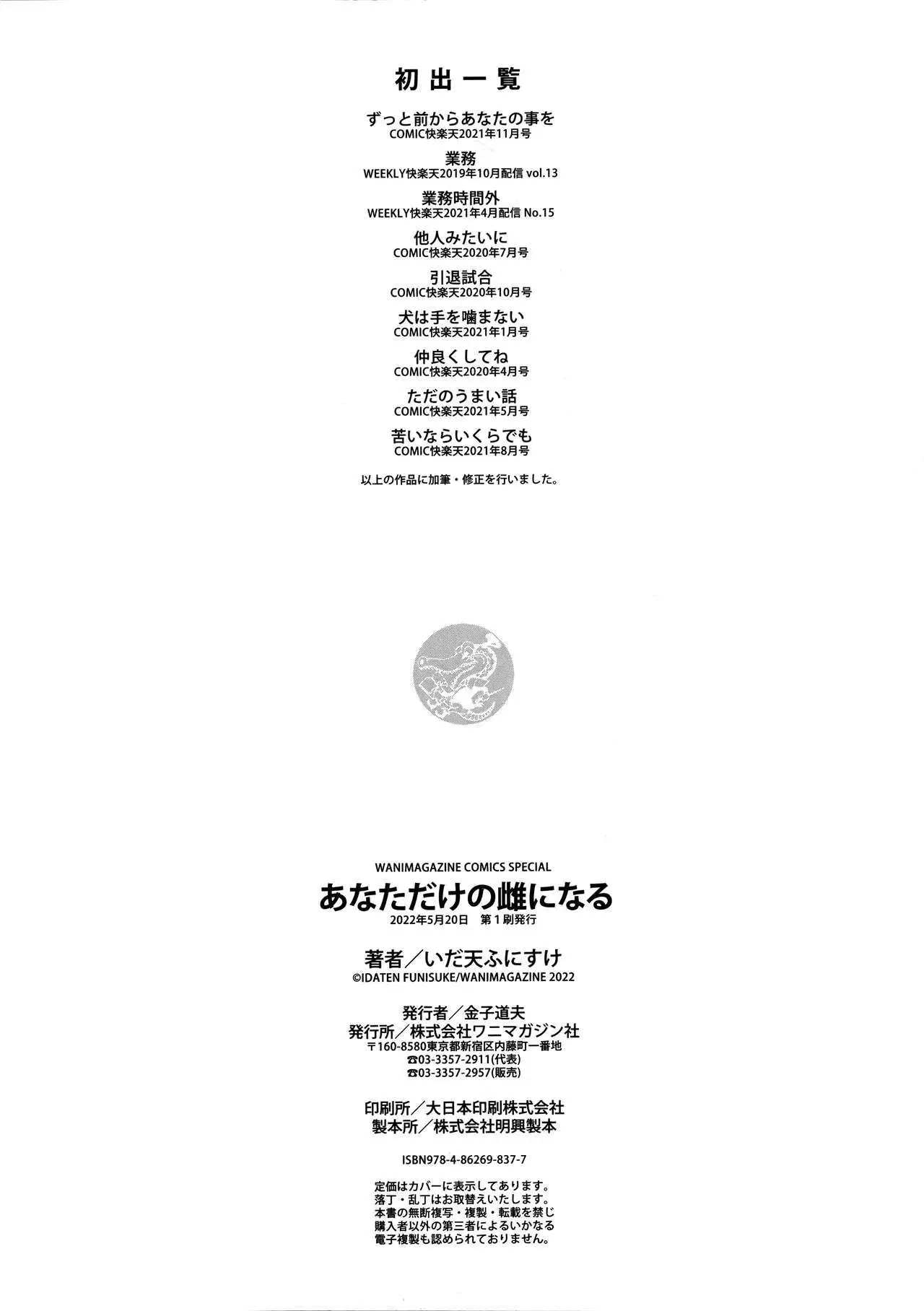 初出一覧

ずっと前からあなたの事を
COMIC快楽天2021年11月号

業務
WEEKLY快楽天2019年10月配信 vol.13

業務時間外
WEEKLY快楽天2021年4月配信 No.15

他人みたいに
COMIC快楽天2020年7月号

引退試合
COMIC快楽天2020年10月号

犬は手を噛まない
COMIC快楽天2021年1月号

仲良くしてね
COMIC快楽天2020年4月号

ただのうまい話
COMIC快楽天2021年5月号

苦いならいくらでも
COMIC快楽天2021年8月号

以上の作品に加筆・修正を行いました。

WANIMAGAZINE COMICS SPECIAL
あなただけの雌になる
2022年5月20日　第1刷発行

著者／いだ天ふにすけ
©IDATEN FUNISUKE/WANIMAGAZINE 2022

発行者／金子道夫
発行所／株式会社ワニマガジン社
〒160-8580東京都新宿区内藤町一番地
☎03-3357-2911(代表)
☎03-3357-2957(販売)

印刷所／大日本印刷株式会社
製本所／株式会社明興製本

ISBN978-4-86269-837-7

定価はカバーに表示してあります。
落丁・乱丁はお取替えいたします。
本書の無断複写・複製・転載を禁じ
購入者以外の第三者によるいかなる
電子複製も認められておりません。